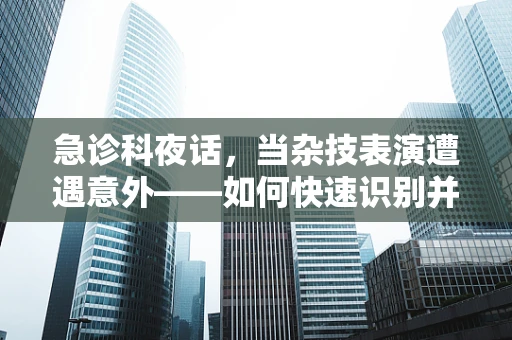 急诊科夜话，当杂技表演遭遇意外——如何快速识别并